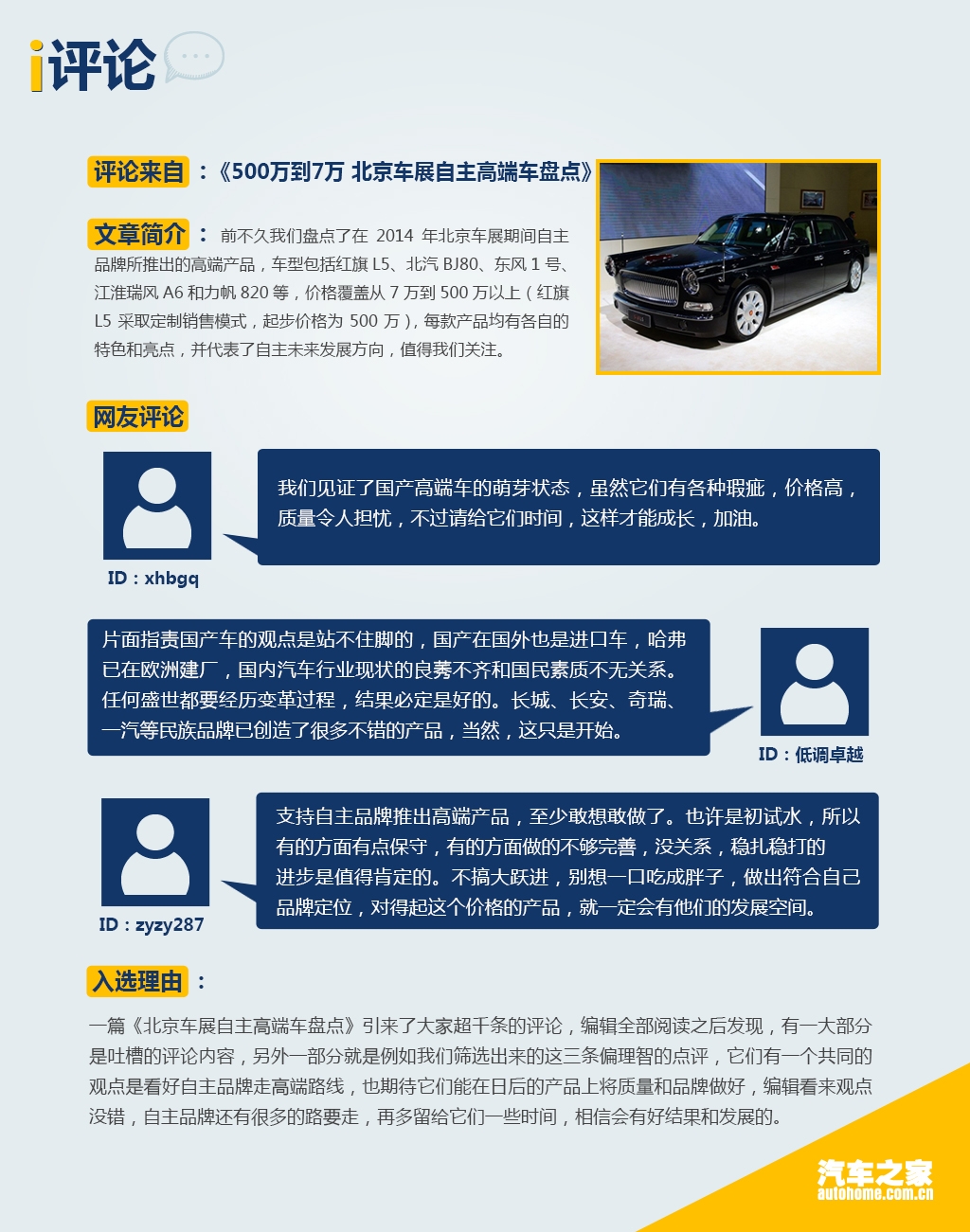 i评论

评论来自：《500万到7万 北京车展自主高端车盘点》

文章简介：前不久我们盘点了在 2014 年北京车展期间自主品牌所推出的高端产品，车型包括红旗 L5、北汽 BJ80、东风 1 号、江淮瑞风 A6 和力帆 820 等，价格覆盖从 7 万到 500 万以上（红旗 L5 采取定制销售模式，起步价格为 500 万），每款产品均有各自的特色和亮点，并代表了自主未来发展方向，值得我们关注。

网友评论

我们见证了国产高端车的萌芽状态，虽然它们有各种瑕疵，价格高，质量令人担忧，不过请给它们时间，这样才能成长，加油。

ID：xhbgq

片面指责国产车的观点是站不住脚的，国产在国外也是进口车，哈弗已在欧洲建厂，国内汽车行业现状的良莠不齐和国民素质不无关系。任何盛世都要经历变革过程，结果必定是好的。长城、长安、奇瑞、一汽等民族品牌已创造了很多不错的产品，当然，这只是开始。

ID：低调卓越

支持自主品牌推出高端产品，至少敢想敢做了。也许是初试水，所以有的方面有点保守，有的方面做的不够完善，没关系，稳扎稳打的进步是值得肯定的。不搞大跃进，别想一口吃成胖子，做出符合自己品牌定位，对得起这个价格的产品，就一定会有他们的发展空间。

ID：zyzy287

入选理由：

一篇《北京车展自主高端车盘点》引来了大家超千条的评论，编辑全部阅读之后发现，有一大部分是吐槽的评论内容，另外一部分就是例如我们筛选出来的这三条偏理智的点评，它们有一个共同的观点是看好自主品牌走高端路线，也期待它们能在日后的产品上将质量和品牌做好，编辑看来观点没错，自主品牌还有很多的路要走，再多留给它们一些时间，相信会有好结果和发展的。

汽车之家
autohome.com.cn